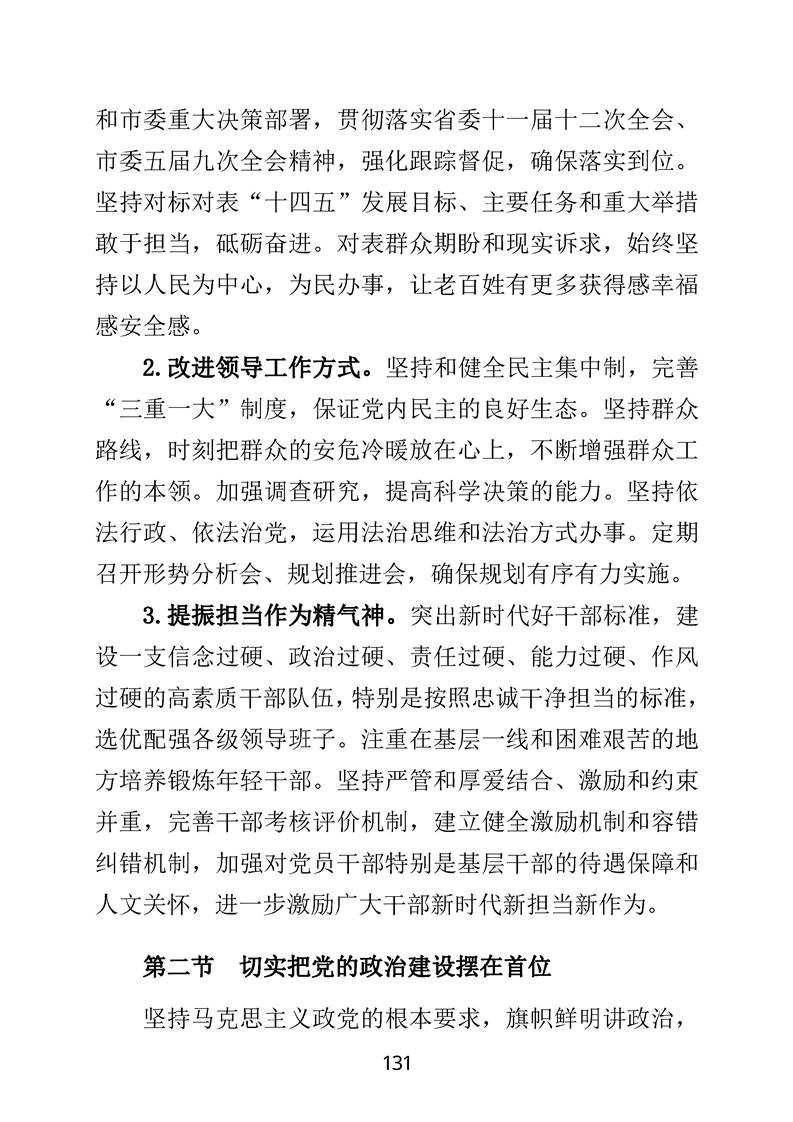 和市委重大决策部署，贯彻落实省委十一届十二次全会、市委五届九次全会精神，强化跟踪督促，确保落实到位。坚持对标对表“十四五”发展目标、主要任务和重大举措敢于担当，砥砺奋进。对表群众期盼和现实诉求，始终坚持以人民为中心，为民办事，让老百姓有更多获得感幸福感安全感。

2.改进领导工作方式。坚持和健全民主集中制，完善“三重一大”制度，保证党内民主的良好生态。坚持群众路线，时刻把群众的安危冷暖放在心上，不断增强群众工作的本领。加强调查研究，提高科学决策的能力。坚持依法行政、依法治党，运用法治思维和法治方式办事。定期召开形势分析会、规划推进会，确保规划有序有力实施。

3.提振担当作为精气神。突出新时代好干部标准，建设一支信念过硬、政治过硬、责任过硬、能力过硬、作风过硬的高素质干部队伍，特别是按照忠诚干净担当的标准，选优配强各级领导班子。注重在基层一线和困难艰苦的地方培养锻炼年轻干部。坚持严管和厚爱结合、激励和约束并重，完善干部考核评价机制，建立健全激励机制和容错纠错机制，加强对党员干部特别是基层干部的待遇保障和人文关怀，进一步激励广大干部新时代新担当新作为。

第二节 切实把党的政治建设摆在首位

坚持马克思主义政党的根本要求，旗帜鲜明讲政治，

131